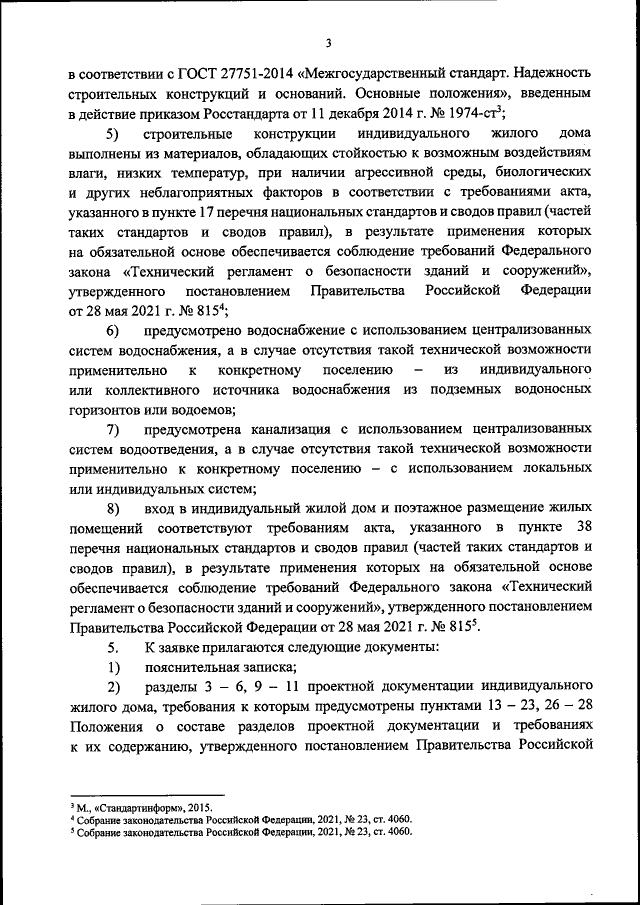 3

в соответствии с ГОСТ 27751-2014 «Межгосударственный стандарт. Надежность строительных конструкций и оснований. Основные положения», введенным в действие приказом Росстандарта от 11 декабря 2014 г. № 1974-ст$^3$;

5) строительные конструкции индивидуального жилого дома выполнены из материалов, обладающих стойкостью к возможным воздействиям влаги, низких температур, при наличии агрессивной среды, биологических и других неблагоприятных факторов в соответствии с требованиями акта, указанного в пункте 17 перечня национальных стандартов и сводов правил (частей таких стандартов и сводов правил), в результате применения которых на обязательной основе обеспечивается соблюдение требований Федерального закона «Технический регламент о безопасности зданий и сооружений», утвержденного постановлением Правительства Российской Федерации от 28 мая 2021 г. № 815$^4$;

6) предусмотрено водоснабжение с использованием централизованных систем водоснабжения, а в случае отсутствия такой технической возможности применительно к конкретному поселению – из индивидуального или коллективного источника водоснабжения из подземных водоносных горизонтов или водоемов;

7) предусмотрена канализация с использованием централизованных систем водоотведения, а в случае отсутствия такой технической возможности применительно к конкретному поселению – с использованием локальных или индивидуальных систем;

8) вход в индивидуальный жилой дом и поэтажное размещение жилых помещений соответствуют требованиям акта, указанного в пункте 38 перечня национальных стандартов и сводов правил (частей таких стандартов и сводов правил), в результате применения которых на обязательной основе обеспечивается соблюдение требований Федерального закона «Технический регламент о безопасности зданий и сооружений», утвержденного постановлением Правительства Российской Федерации от 28 мая 2021 г. № 815$^5$.

5. К заявке прилагаются следующие документы:

1) пояснительная записка;

2) разделы 3 – 6, 9 – 11 проектной документации индивидуального жилого дома, требования к которым предусмотрены пунктами 13 – 23, 26 – 28 Положения о составе разделов проектной документации и требованиях к их содержанию, утвержденного постановлением Правительства Российской

$^3$ М., «Стандартинформ», 2015.
$^4$ Собрание законодательства Российской Федерации, 2021, № 23, ст. 4060.
$^5$ Собрание законодательства Российской Федерации, 2021, № 23, ст. 4060.